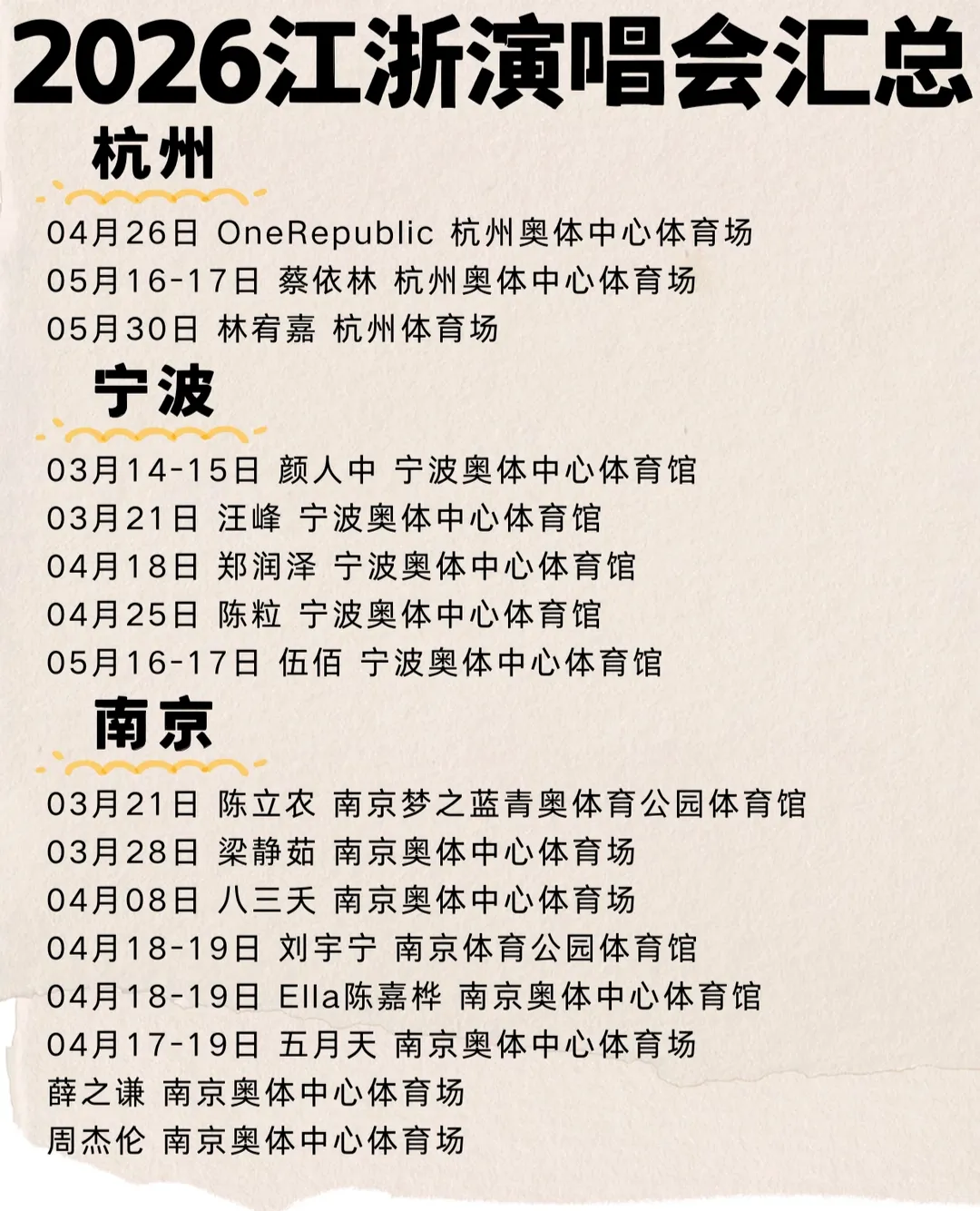 2026江浙演唱会汇总

杭州

04月26日 OneRepublic 杭州奥体中心体育场
05月16-17日 蔡依林 杭州奥体中心体育场
05月30日 林宥嘉 杭州体育场

宁波

03月14-15日 颜人中 宁波奥体中心体育馆
03月21日 汪峰 宁波奥体中心体育馆
04月18日 郑润泽 宁波奥体中心体育馆
04月25日 陈粒 宁波奥体中心体育馆
05月16-17日 伍佰 宁波奥体中心体育馆

南京

03月21日 陈立农 南京梦之蓝青奥体育公园体育馆
03月28日 梁静茹 南京奥体中心体育场
04月08日 八三夭 南京奥体中心体育场
04月18-19日 刘宇宁 南京体育公园体育馆
04月18-19日 Ella陈嘉桦 南京奥体中心体育馆
04月17-19日 五月天 南京奥体中心体育场
薛之谦 南京奥体中心体育场
周杰伦 南京奥体中心体育场